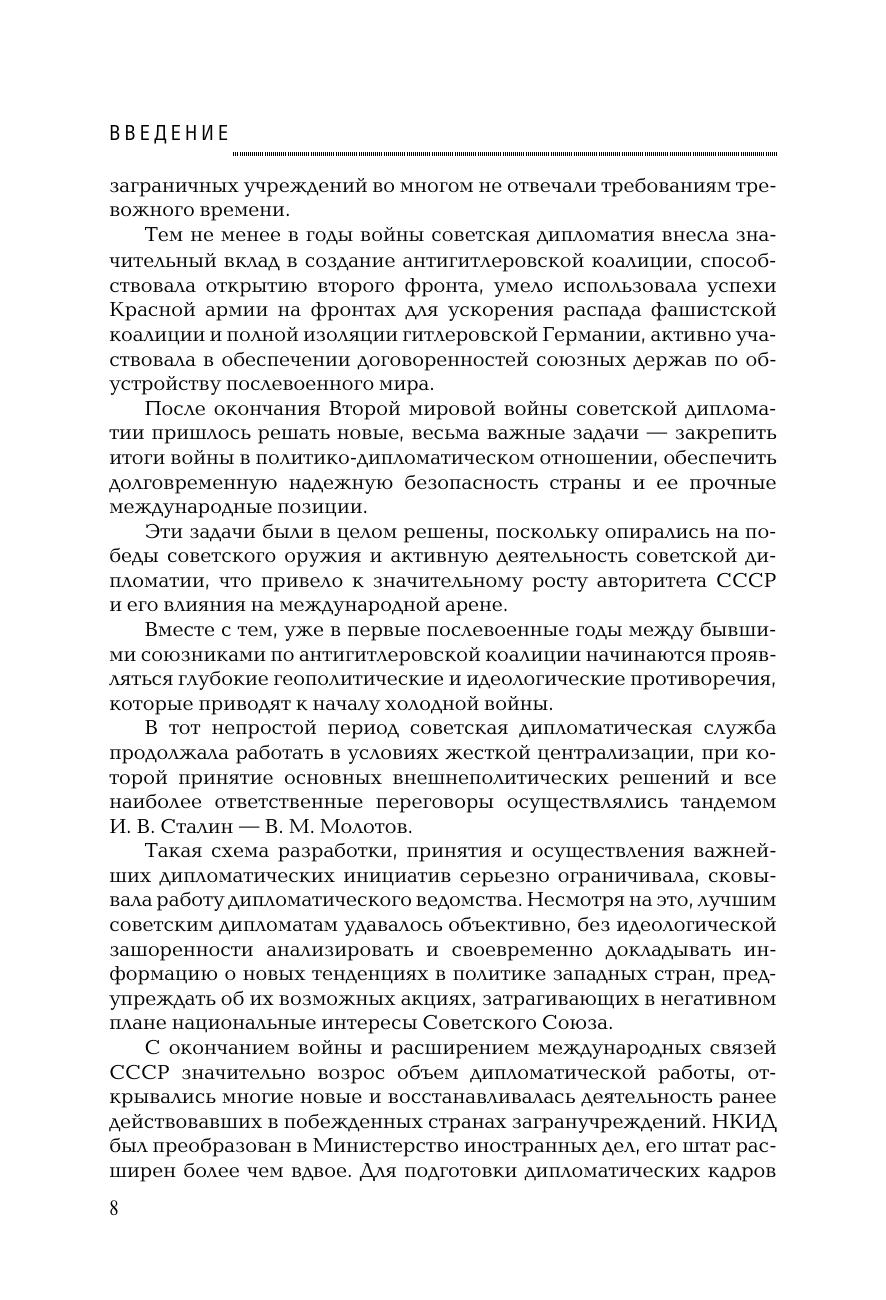 ВВЕДЕНИЕ

заграничных учреждений во многом не отвечали требованиям тревожного времени.

Тем не менее в годы войны советская дипломатия внесла значительный вклад в создание антигитлеровской коалиции, способствовала открытию второго фронта, умело использовала успехи Красной армии на фронтах для ускорения распада фашистской коалиции и полной изоляции гитлеровской Германии, активно участвовала в обеспечении договоренностей союзных держав по обустройству послевоенного мира.

После окончания Второй мировой войны советской дипломатии пришлось решать новые, весьма важные задачи — закрепить итоги войны в политико-дипломатическом отношении, обеспечить долговременную надежную безопасность страны и ее прочные международные позиции.

Эти задачи были в целом решены, поскольку опирались на победы советского оружия и активную деятельность советской дипломатии, что привело к значительному росту авторитета СССР и его влияния на международной арене.

Вместе с тем, уже в первые послевоенные годы между бывшими союзниками по антигитлеровской коалиции начинаются проявляться глубокие геополитические и идеологические противоречия, которые приводят к началу холодной войны.

В тот непростой период советская дипломатическая служба продолжала работать в условиях жесткой централизации, при которой принятие основных внешнеполитических решений и все наиболее ответственные переговоры осуществлялись тандемом И. В. Сталин — В. М. Молотов.

Такая схема разработки, принятия и осуществления важнейших дипломатических инициатив серьезно ограничивала, сковывала работу дипломатического ведомства. Несмотря на это, лучшим советским дипломатам удавалось объективно, без идеологической зашоренности анализировать и своевременно докладывать информацию о новых тенденциях в политике западных стран, предупреждать об их возможных акциях, затрагивающих в негативном плане национальные интересы Советского Союза.

С окончанием войны и расширением международных связей СССР значительно возрос объем дипломатической работы, открывались многие новые и восстанавливалась деятельность ранее действовавших в побежденных странах загранучреждений. НКИД был преобразован в Министерство иностранных дел, его штат расширен более чем вдвое. Для подготовки дипломатических кадров

8